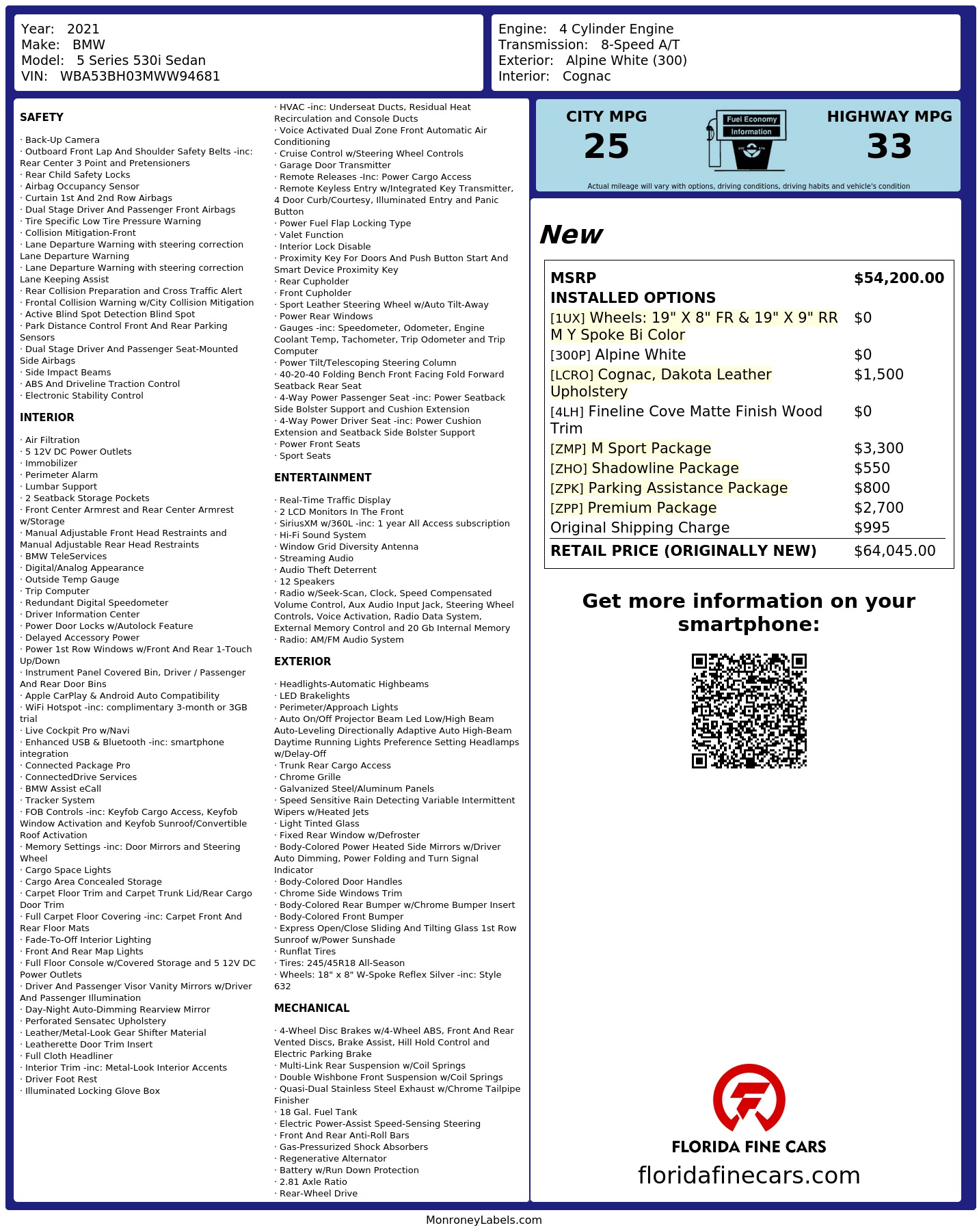 Year: 2021
Make: BMW
Model: 5 Series 530i Sedan
VIN: WBA53BH03MWW94681

Engine: 4 Cylinder Engine
Transmission: 8-Speed A/T
Exterior: Alpine White (300)
Interior: Cognac

SAFETY

· Back-Up Camera
· Outboard Front Lap And Shoulder Safety Belts -inc: Rear Center 3 Point and Pretensioners
· Rear Child Safety Locks
· Airbag Occupancy Sensor
· Curtain 1st And 2nd Row Airbags
· Dual Stage Driver And Passenger Front Airbags
· Tire Specific Low Tire Pressure Warning
· Collision Mitigation-Front
· Lane Departure Warning with steering correction Lane Departure Warning
· Lane Departure Warning with steering correction Lane Keeping Assist
· Rear Collision Preparation and Cross Traffic Alert
· Frontal Collision Warning w/City Collision Mitigation
· Active Blind Spot Detection Blind Spot
· Park Distance Control Front And Rear Parking Sensors
· Dual Stage Driver And Passenger Seat-Mounted Side Airbags
· Side Impact Beams
· ABS And Driveline Traction Control
· Electronic Stability Control

INTERIOR

· Air Filtration
· 5 12V DC Power Outlets
· Immobilizer
· Perimeter Alarm
· Lumbar Support
· 2 Seatback Storage Pockets
· Front Center Armrest and Rear Center Armrest w/Storage
· Manual Adjustable Front Head Restraints and Manual Adjustable Rear Head Restraints
· BMW TeleServices
· Digital/Analog Appearance
· Outside Temp Gauge
· Trip Computer
· Redundant Digital Speedometer
· Driver Information Center
· Power Door Locks w/Autolock Feature
· Delayed Accessory Power
· Power 1st Row Windows w/Front And Rear 1-Touch Up/Down
· Instrument Panel Covered Bin, Driver / Passenger And Rear Door Bins
· Apple CarPlay & Android Auto Compatibility
· WiFi Hotspot -inc: complimentary 3-month or 3GB trial
· Live Cockpit Pro w/Navi
· Enhanced USB & Bluetooth -inc: smartphone integration
· Connected Package Pro
· ConnectedDrive Services
· BMW Assist eCall
· Tracker System
· FOB Controls -inc: Keyfob Cargo Access, Keyfob Window Activation and Keyfob Sunroof/Convertible Roof Activation
· Memory Settings -inc: Door Mirrors and Steering Wheel
· Cargo Space Lights
· Cargo Area Concealed Storage
· Carpet Floor Trim and Carpet Trunk Lid/Rear Cargo Door Trim
· Full Carpet Floor Covering -inc: Carpet Front And Rear Floor Mats
· Fade-To-Off Interior Lighting
· Front And Rear Map Lights
· Full Floor Console w/Covered Storage and 5 12V DC Power Outlets
· Driver And Passenger Visor Vanity Mirrors w/Driver And Passenger Illumination
· Day-Night Auto-Dimming Rearview Mirror
· Perforated Sensatec Upholstery
· Leather/Metal-Look Gear Shifter Material
· Leatherette Door Trim Insert
· Full Cloth Headliner
· Interior Trim -inc: Metal-Look Interior Accents
· Driver Foot Rest
· Illuminated Locking Glove Box
· HVAC -inc: Underseat Ducts, Residual Heat Recirculation and Console Ducts
· Voice Activated Dual Zone Front Automatic Air Conditioning
· Cruise Control w/Steering Wheel Controls
· Garage Door Transmitter
· Remote Releases -Inc: Power Cargo Access
· Remote Keyless Entry w/Integrated Key Transmitter, 4 Door Curb/Courtesy, Illuminated Entry and Panic Button
· Power Fuel Flap Locking Type
· Valet Function
· Interior Lock Disable
· Proximity Key For Doors And Push Button Start And Smart Device Proximity Key
· Rear Cupholder
· Front Cupholder
· Sport Leather Steering Wheel w/Auto Tilt-Away
· Power Rear Windows
· Gauges -inc: Speedometer, Odometer, Engine Coolant Temp, Tachometer, Trip Odometer and Trip Computer
· Power Tilt/Telescoping Steering Column
· 40-20-40 Folding Bench Front Facing Fold Forward Seatback Rear Seat
· 4-Way Power Passenger Seat -inc: Power Seatback Side Bolster Support and Cushion Extension
· 4-Way Power Driver Seat -inc: Power Cushion Extension and Seatback Side Bolster Support
· Power Front Seats
· Sport Seats

ENTERTAINMENT

· Real-Time Traffic Display
· 2 LCD Monitors In The Front
· SiriusXM w/360L -inc: 1 year All Access subscription
· Hi-Fi Sound System
· Window Grid Diversity Antenna
· Streaming Audio
· Audio Theft Deterrent
· 12 Speakers
· Radio w/Seek-Scan, Clock, Speed Compensated Volume Control, Aux Audio Input Jack, Steering Wheel Controls, Voice Activation, Radio Data System, External Memory Control and 20 Gb Internal Memory
· Radio: AM/FM Audio System

EXTERIOR

· Headlights-Automatic Highbeams
· LED Brakelights
· Perimeter/Approach Lights
· Auto On/Off Projector Beam Led Low/High Beam Auto-Leveling Directionally Adaptive Auto High-Beam Daytime Running Lights Preference Setting Headlamps w/Delay-Off
· Trunk Rear Cargo Access
· Chrome Grille
· Galvanized Steel/Aluminum Panels
· Speed Sensitive Rain Detecting Variable Intermittent Wipers w/Heated Jets
· Light Tinted Glass
· Fixed Rear Window w/Defroster
· Body-Colored Power Heated Side Mirrors w/Driver Auto Dimming, Power Folding and Turn Signal Indicator
· Body-Colored Door Handles
· Chrome Side Windows Trim
· Body-Colored Rear Bumper w/Chrome Bumper Insert
· Body-Colored Front Bumper
· Express Open/Close Sliding And Tilting Glass 1st Row Sunroof w/Power Sunshade
· Runflat Tires
· Tires: 245/45R18 All-Season
· Wheels: 18" x 8" W-Spoke Reflex Silver -inc: Style 632

MECHANICAL

· 4-Wheel Disc Brakes w/4-Wheel ABS, Front And Rear Vented Discs, Brake Assist, Hill Hold Control and Electric Parking Brake
· Multi-Link Rear Suspension w/Coil Springs
· Double Wishbone Front Suspension w/Coil Springs
· Quasi-Dual Stainless Steel Exhaust w/Chrome Tailpipe Finisher
· 18 Gal. Fuel Tank
· Electric Power-Assist Speed-Sensing Steering
· Front And Rear Anti-Roll Bars
· Gas-Pressurized Shock Absorbers
· Regenerative Alternator
· Battery w/Run Down Protection
· 2.81 Axle Ratio
· Rear-Wheel Drive

CITY MPG
25
Fuel Economy Information
HIGHWAY MPG
33
Actual mileage will vary with options, driving conditions, driving habits and vehicle's condition

New

| MSRP | $54,200.00 |
|---|---|
| INSTALLED OPTIONS | |
| [1UX] Wheels: 19" X 8" FR & 19" X 9" RR M Y Spoke Bi Color | $0 |
| [300P] Alpine White | $0 |
| [LCRO] Cognac, Dakota Leather Upholstery | $1,500 |
| [4LH] Fineline Cove Matte Finish Wood Trim | $0 |
| [ZMP] M Sport Package | $3,300 |
| [ZHO] Shadowline Package | $550 |
| [ZPK] Parking Assistance Package | $800 |
| [ZPP] Premium Package | $2,700 |
| Original Shipping Charge | $995 |
| RETAIL PRICE (ORIGINALLY NEW) | $64,045.00 |

Get more information on your smartphone:

FLORIDA FINE CARS
floridafinecars.com

MonroneyLabels.com